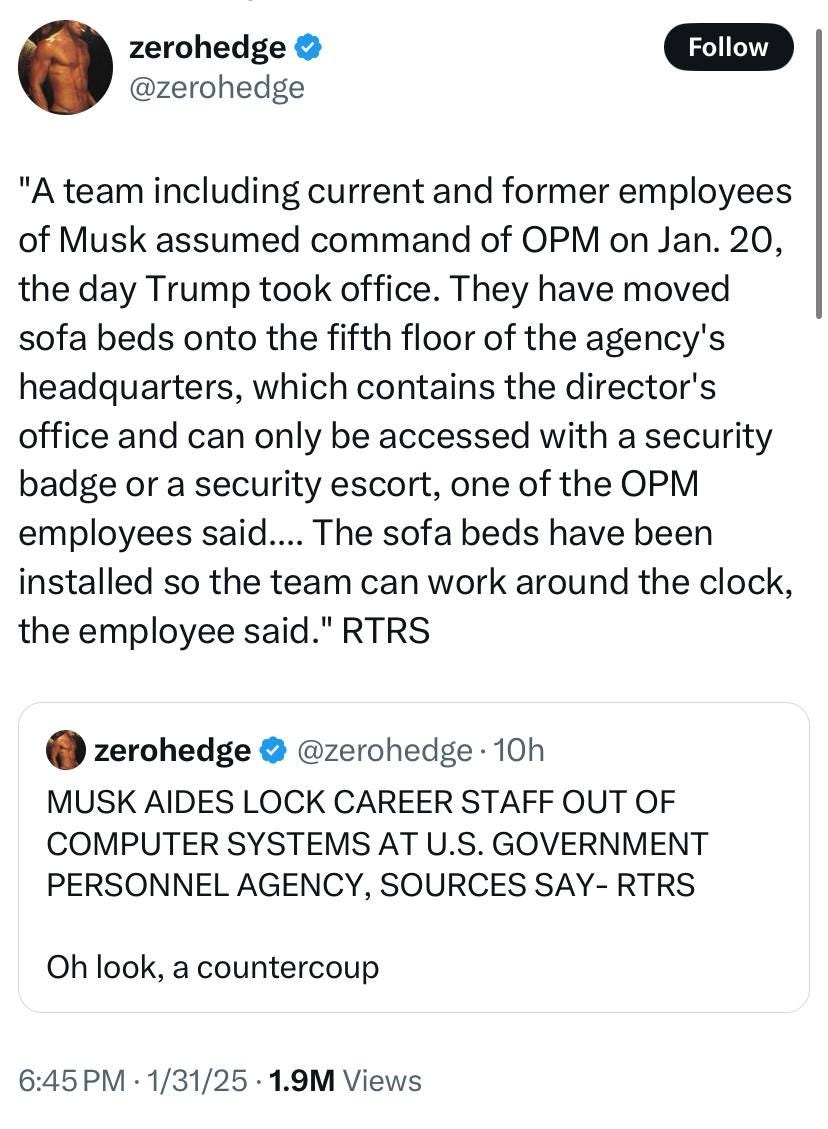 zerohedge
@zerohedge

Follow

"A team including current and former employees of Musk assumed command of OPM on Jan. 20, the day Trump took office. They have moved sofa beds onto the fifth floor of the agency's headquarters, which contains the director's office and can only be accessed with a security badge or a security escort, one of the OPM employees said.... The sofa beds have been installed so the team can work around the clock, the employee said." RTRS

zerohedge @zerohedge · 10h
MUSK AIDES LOCK CAREER STAFF OUT OF COMPUTER SYSTEMS AT U.S. GOVERNMENT PERSONNEL AGENCY, SOURCES SAY- RTRS

Oh look, a countercoup

6:45 PM · 1/31/25 · 1.9M Views